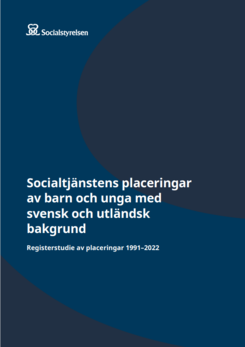 Socialstyrelsen

Socialtjänstens placeringar av barn och unga med svensk och utländsk bakgrund

Registerstudie av placeringar 1991–2022